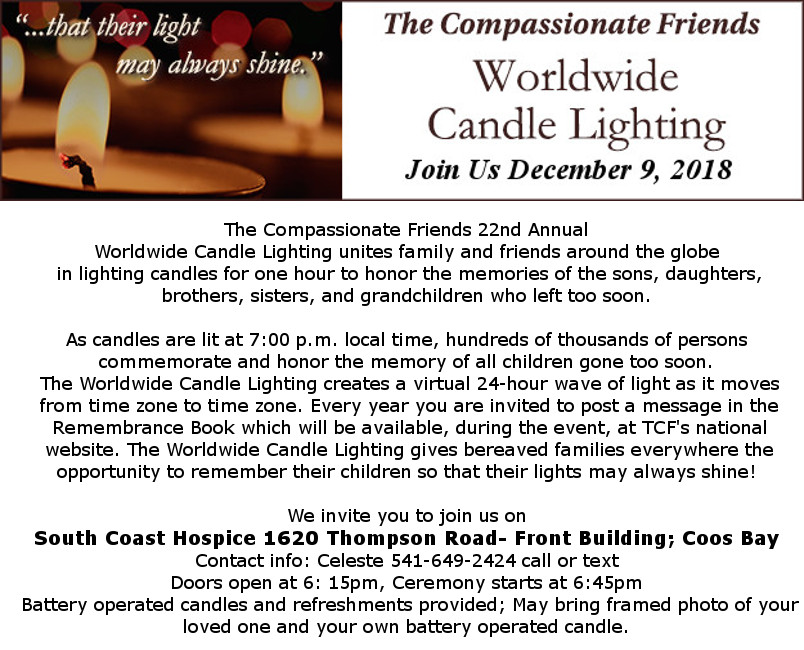 "...that their light may always shine."

The Compassionate Friends

Worldwide Candle Lighting

Join Us December 9, 2018

The Compassionate Friends 22nd Annual Worldwide Candle Lighting unites family and friends around the globe in lighting candles for one hour to honor the memories of the sons, daughters, brothers, sisters, and grandchildren who left too soon.

As candles are lit at 7:00 p.m. local time, hundreds of thousands of persons commemorate and honor the memory of all children gone too soon. The Worldwide Candle Lighting creates a virtual 24-hour wave of light as it moves from time zone to time zone. Every year you are invited to post a message in the Remembrance Book which will be available, during the event, at TCF's national website. The Worldwide Candle Lighting gives bereaved families everywhere the opportunity to remember their children so that their lights may always shine!

We invite you to join us on
South Coast Hospice 1620 Thompson Road- Front Building; Coos Bay
Contact info: Celeste 541-649-2424 call or text
Doors open at 6: 15pm, Ceremony starts at 6:45pm
Battery operated candles and refreshments provided; May bring framed photo of your loved one and your own battery operated candle.